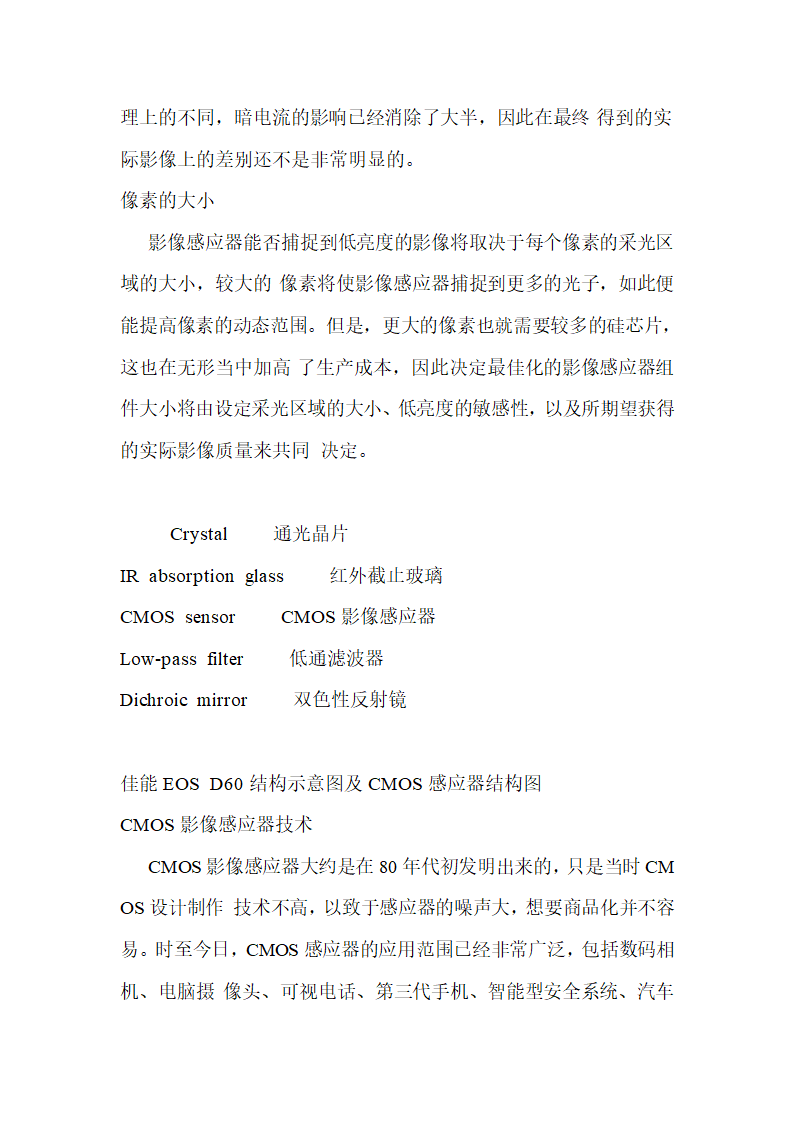 理上的不同，暗电流的影响已经消除了大半，因此在最终 得到的实际影像上的差别还不是非常明显的。

像素的大小

影像感应器能否捕捉到低亮度的影像将取决于每个像素的采光区域的大小，较大的 像素将使影像感应器捕捉到更多的光子，如此便能提高像素的动态范围。但是，更大的像素也就需要较多的硅芯片，这也在无形当中加高 了生产成本，因此决定最佳化的影像感应器组件大小将由设定采光区域的大小、低亮度的敏感性，以及所期望获得的实际影像质量来共同 决定。

Crystal 通光晶片

IR absorption glass 红外截止玻璃

CMOS sensor CMOS 影像感应器

Low-pass filter 低通滤波器

Dichroic mirror 双色性反射镜

佳能 EOS D60 结构示意图及 CMOS 感应器结构图

CMOS 影像感应器技术

CMOS 影像感应器大约是在 80 年代初发明出来的，只是当时 CMOS 设计制作 技术不高，以致于感应器的噪声大，想要商品化并不容易。时至今日，CMOS 感应器的应用范围已经非常广泛，包括数码相机、电脑摄 像头、可视电话、第三代手机、智能型安全系统、汽车